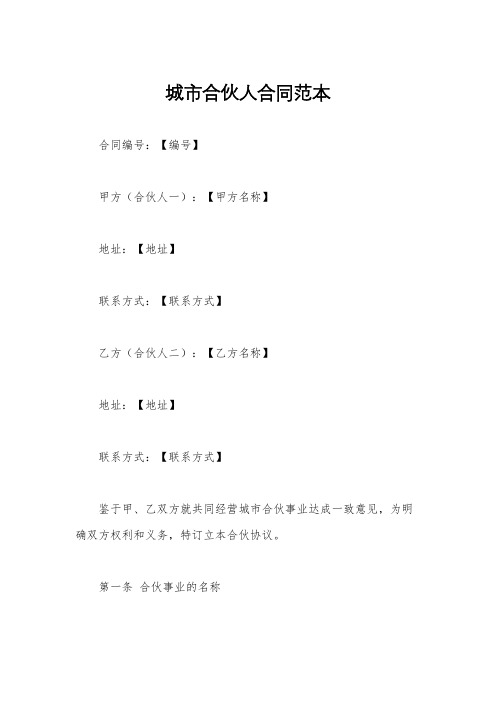 城市合伙人合同范本

合同编号：【编号】

甲方（合伙人一）：【甲方名称】

地址：【地址】

联系方式：【联系方式】

乙方（合伙人二）：【乙方名称】

地址：【地址】

联系方式：【联系方式】

鉴于甲、乙双方就共同经营城市合伙事业达成一致意见，为明确双方权利和义务，特订立本合伙协议。

第一条 合伙事业的名称